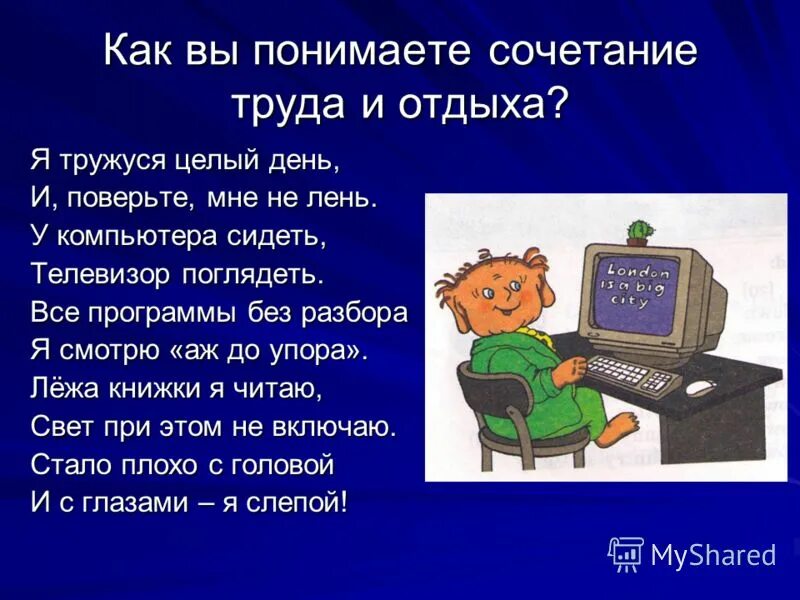 Как вы понимаете сочетание труда и отдыха?

Я тружуся целый день,
И, поверьте, мне не лень.
У компьютера сидеть,
Телевизор поглядеть.
Все программы без разбора
Я смотрю «аж до упора».
Лёжа книжки я читаю,
Свет при этом не включаю.
Стало плохо с головой
И с глазами – я слепой!

London is a big city

MyShared